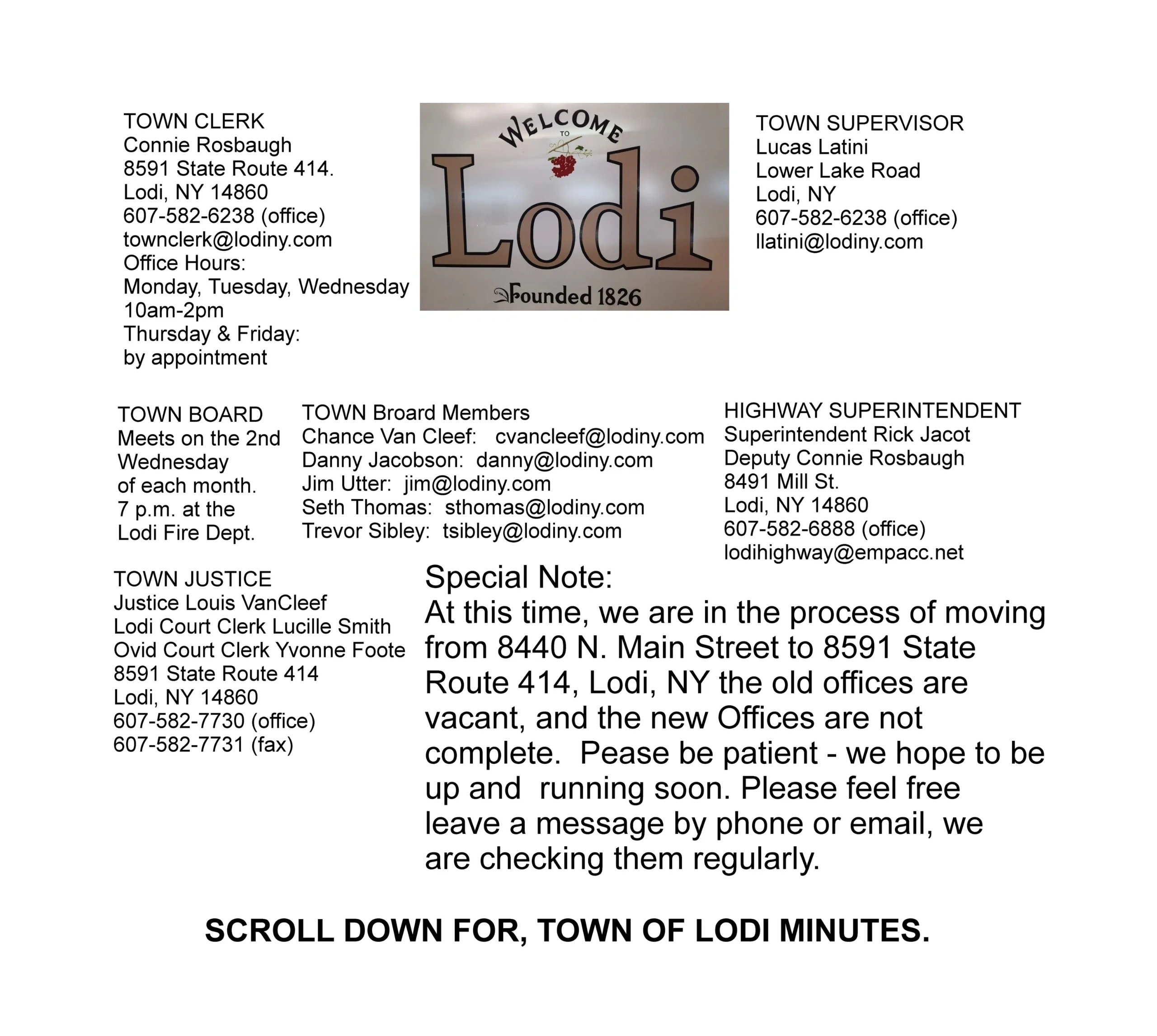 TOWN CLERK
Connie Rosbaugh
8591 State Route 414.
Lodi, NY 14860
607-582-6238 (office)
townclerk@lodiny.com
Office Hours:
Monday, Tuesday, Wednesday
10am-2pm
Thursday & Friday:
by appointment

WELCOME TO
Lodi
Founded 1826

TOWN SUPERVISOR
Lucas Latini
Lower Lake Road
Lodi, NY
607-582-6238 (office)
llatini@lodiny.com

TOWN BOARD
Meets on the 2nd Wednesday of each month. 7 p.m. at the Lodi Fire Dept.

TOWN Broard Members
Chance Van Cleef: cvancleef@lodiny.com
Danny Jacobson: danny@lodiny.com
Jim Utter: jim@lodiny.com
Seth Thomas: sthomas@lodiny.com
Trevor Sibley: tsibley@lodiny.com

HIGHWAY SUPERINTENDENT
Superintendent Rick Jacot
Deputy Connie Rosbaugh
8491 Mill St.
Lodi, NY 14860
607-582-6888 (office)
lodihighway@empacc.net

TOWN JUSTICE
Justice Louis VanCleef
Lodi Court Clerk Lucille Smith
Ovid Court Clerk Yvonne Foote
8591 State Route 414
Lodi, NY 14860
607-582-7730 (office)
607-582-7731 (fax)

Special Note:
At this time, we are in the process of moving from 8440 N. Main Street to 8591 State Route 414, Lodi, NY the old offices are vacant, and the new Offices are not complete. Pease be patient - we hope to be up and running soon. Please feel free leave a message by phone or email, we are checking them regularly.

SCROLL DOWN FOR, TOWN OF LODI MINUTES.